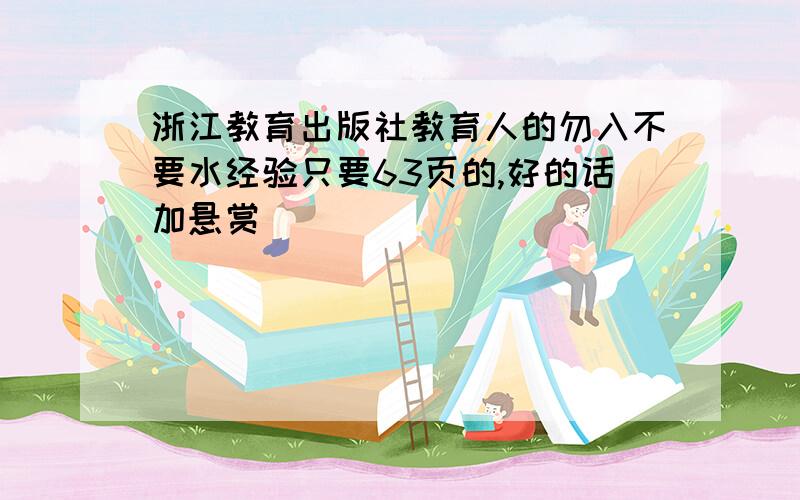 浙江教育出版社教育人的勿入不要水经验只要63页的,好的话加悬赏